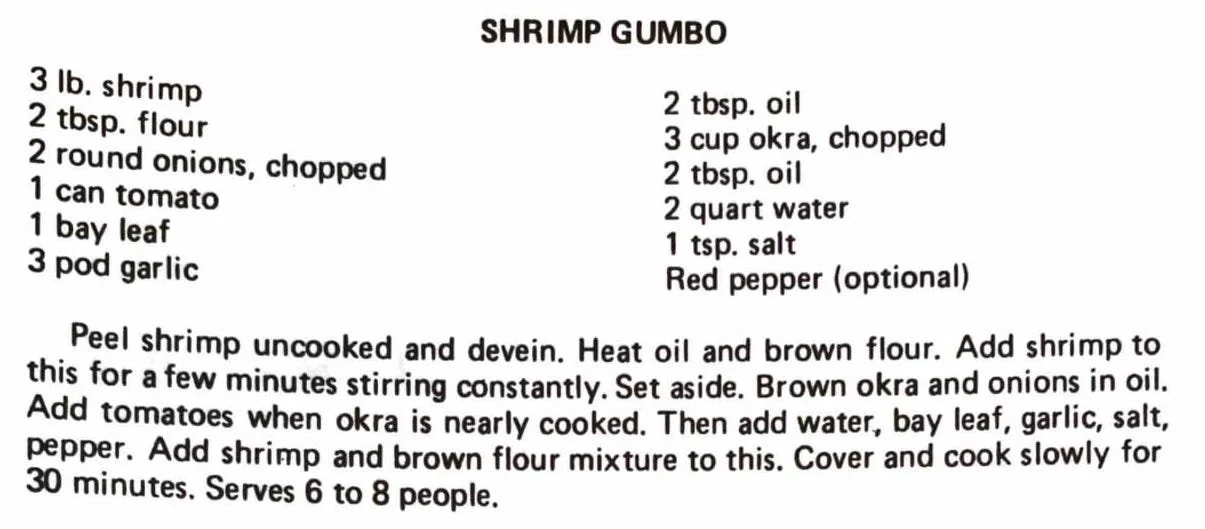 SHRIMP GUMBO

3 lb. shrimp
2 tbsp. flour
2 round onions, chopped
1 can tomato
1 bay leaf
3 pod garlic

2 tbsp. oil
3 cup okra, chopped
2 tbsp. oil
2 quart water
1 tsp. salt
Red pepper (optional)

Peel shrimp uncooked and devein. Heat oil and brown flour. Add shrimp to this for a few minutes stirring constantly. Set aside. Brown okra and onions in oil. Add tomatoes when okra is nearly cooked. Then add water, bay leaf, garlic, salt, pepper. Add shrimp and brown flour mixture to this. Cover and cook slowly for 30 minutes. Serves 6 to 8 people.